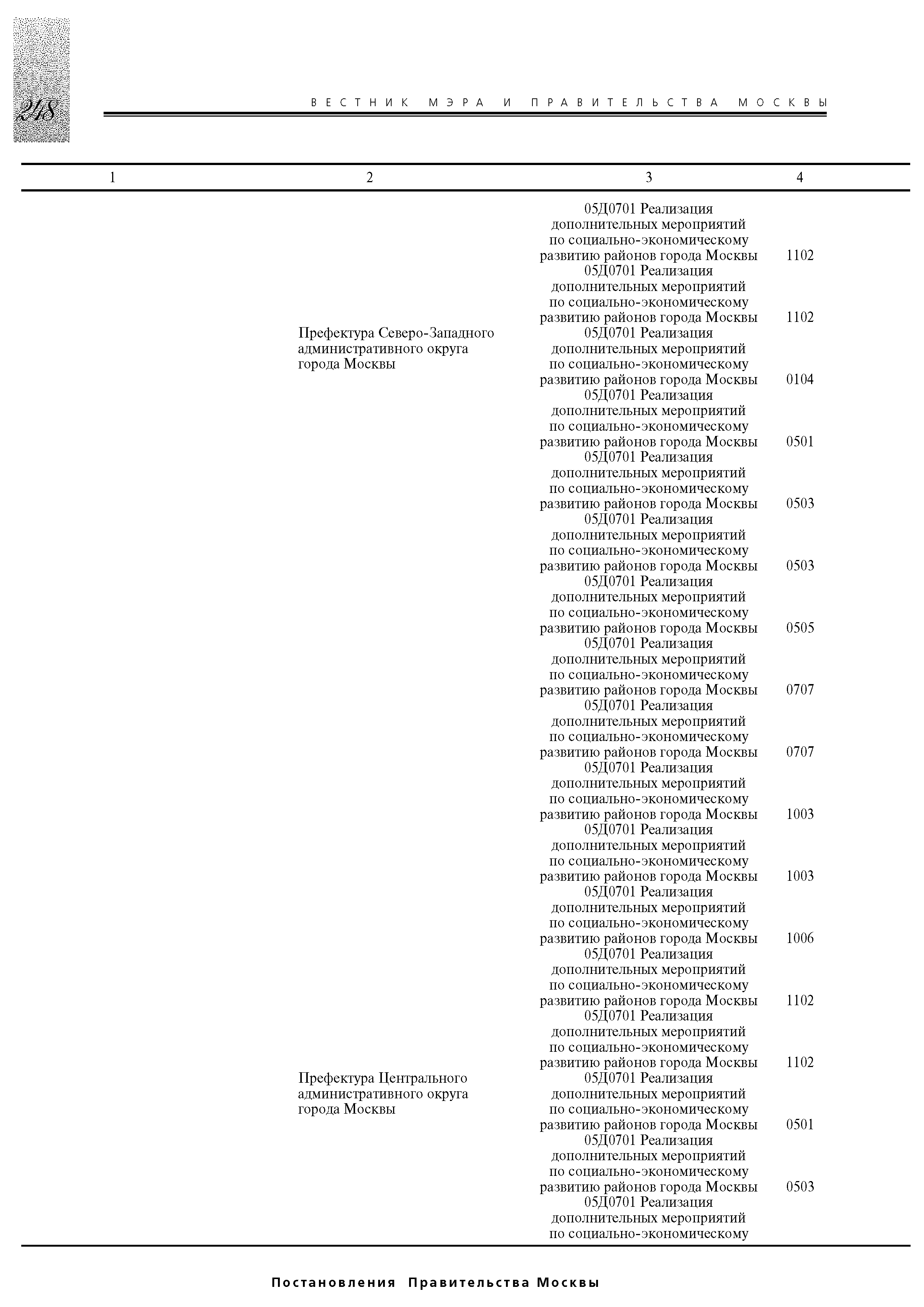 248

ВЕСТНИК МЭРА И ПРАВИТЕЛЬСТВА МОСКВЫ

| 1 | 2 | 3 | 4 |
|---|---|---|---|
| | | 05Д0701 Реализация дополнительных мероприятий по социально-экономическому развитию районов города Москвы | 1102 |
| | | 05Д0701 Реализация дополнительных мероприятий по социально-экономическому развитию районов города Москвы | 1102 |
| | Префектура Северо-Западного административного округа города Москвы | 05Д0701 Реализация дополнительных мероприятий по социально-экономическому развитию районов города Москвы | 0104 |
| | | 05Д0701 Реализация дополнительных мероприятий по социально-экономическому развитию районов города Москвы | 0501 |
| | | 05Д0701 Реализация дополнительных мероприятий по социально-экономическому развитию районов города Москвы | 0503 |
| | | 05Д0701 Реализация дополнительных мероприятий по социально-экономическому развитию районов города Москвы | 0503 |
| | | 05Д0701 Реализация дополнительных мероприятий по социально-экономическому развитию районов города Москвы | 0505 |
| | | 05Д0701 Реализация дополнительных мероприятий по социально-экономическому развитию районов города Москвы | 0707 |
| | | 05Д0701 Реализация дополнительных мероприятий по социально-экономическому развитию районов города Москвы | 0707 |
| | | 05Д0701 Реализация дополнительных мероприятий по социально-экономическому развитию районов города Москвы | 1003 |
| | | 05Д0701 Реализация дополнительных мероприятий по социально-экономическому развитию районов города Москвы | 1003 |
| | | 05Д0701 Реализация дополнительных мероприятий по социально-экономическому развитию районов города Москвы | 1006 |
| | | 05Д0701 Реализация дополнительных мероприятий по социально-экономическому развитию районов города Москвы | 1102 |
| | | 05Д0701 Реализация дополнительных мероприятий по социально-экономическому развитию районов города Москвы | 1102 |
| | Префектура Центрального административного округа города Москвы | 05Д0701 Реализация дополнительных мероприятий по социально-экономическому развитию районов города Москвы | 0501 |
| | | 05Д0701 Реализация дополнительных мероприятий по социально-экономическому развитию районов города Москвы | 0503 |
| | | 05Д0701 Реализация дополнительных мероприятий по социально-экономическому | |

Постановления Правительства Москвы